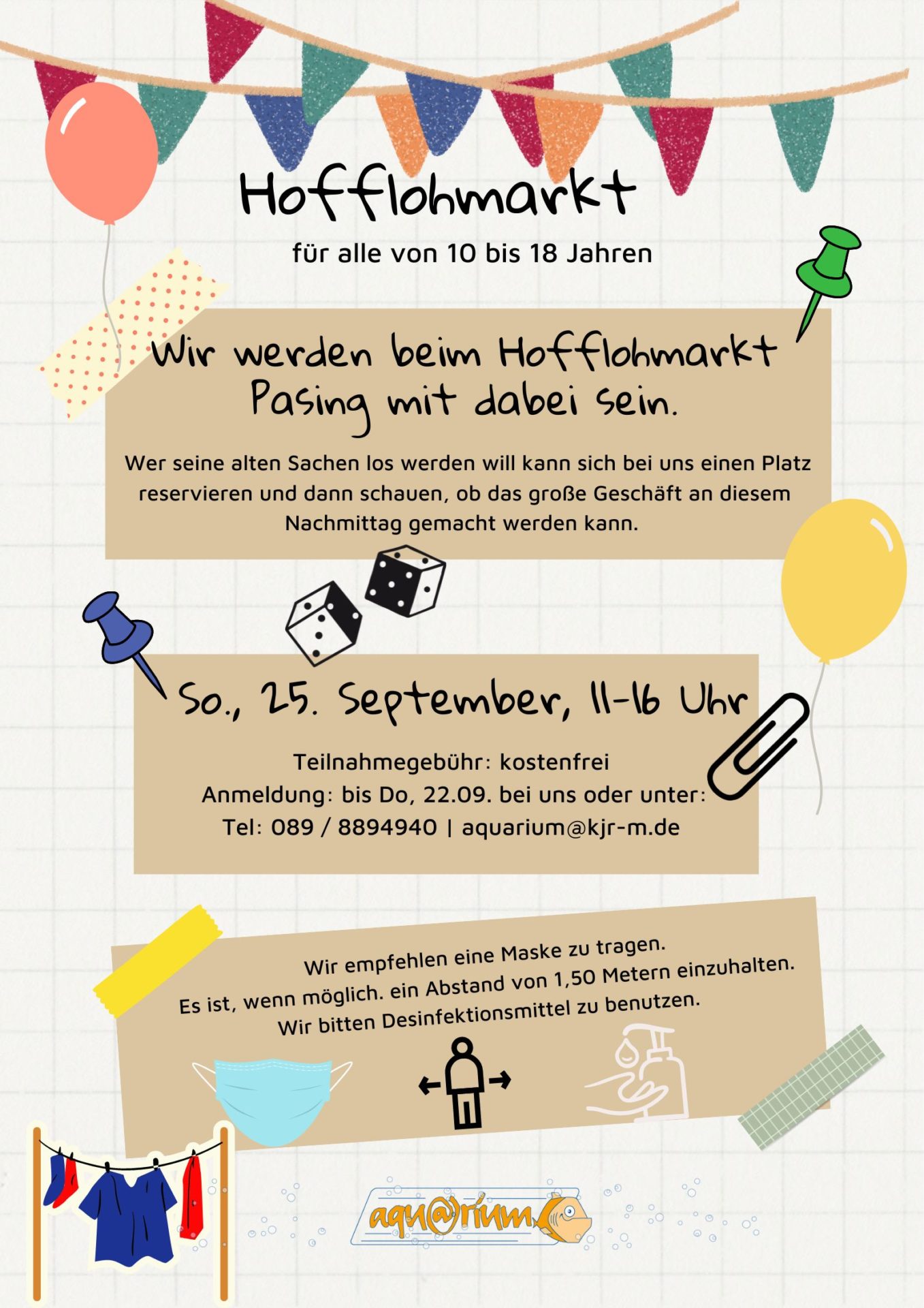 Hofflohmarkt

für alle von 10 bis 18 Jahren

Wir werden beim Hofflohmarkt Pasing mit dabei sein.

Wer seine alten Sachen los werden will kann sich bei uns einen Platz reservieren und dann schauen, ob das große Geschäft an diesem Nachmittag gemacht werden kann.

So., 25. September, 11-16 Uhr

Teilnahmegebühr: kostenfrei
Anmeldung: bis Do, 22.09. bei uns oder unter:
Tel: 089 / 8894940 | aquarium@kjr-m.de

Wir empfehlen eine Maske zu tragen.
Es ist, wenn möglich. ein Abstand von 1,50 Metern einzuhalten.
Wir bitten Desinfektionsmittel zu benutzen.

aqu@rium